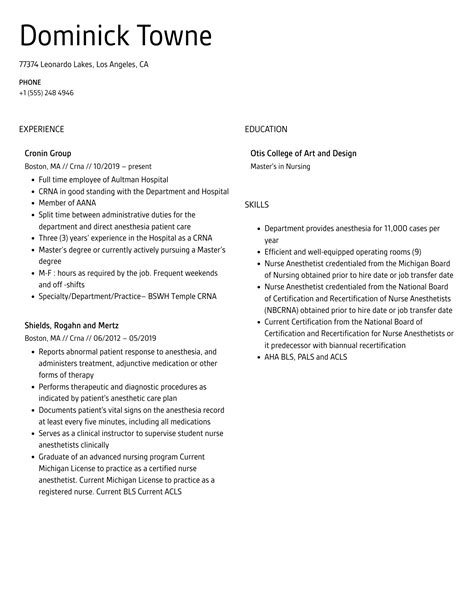 Dominick Towne

77374 Leonardo Lakes, Los Angeles, CA

PHONE
+1 (555) 248 4946

EXPERIENCE

Cronin Group
Boston, MA // Crna // 10/2019 – present

- Full time employee of Aultman Hospital
- CRNA in good standing with the Department and Hospital
- Member of AANA
- Split time between administrative duties for the department and direct anesthesia patient care
- Three (3) years' experience in the Hospital as a CRNA
- Master's degree or currently actively pursuing a Master's degree
- M-F : hours as required by the job. Frequent weekends and off -shifts
- Specialty/Department/Practice– BSWH Temple CRNA

Shields, Rogahn and Mertz
Boston, MA // Crna // 06/2012 – 05/2019

- Reports abnormal patient response to anesthesia, and administers treatment, adjunctive medication or other forms of therapy
- Performs therapeutic and diagnostic procedures as indicated by patient's anesthetic care plan
- Documents patient's vital signs on the anesthesia record at least every five minutes, including all medications
- Serves as a clinical instructor to supervise student nurse anesthetists clinically
- Graduate of an advanced nursing program Current Michigan License to practice as a certified nurse anesthetist. Current Michigan License to practice as a registered nurse. Current BLS Current ACLS

EDUCATION

Otis College of Art and Design
Master's in Nursing

SKILLS

- Department provides anesthesia for 11,000 cases per year
- Efficient and well-equipped operating rooms (9)
- Nurse Anesthetist credentialed from the Michigan Board of Nursing obtained prior to hire date or job transfer date
- Nurse Anesthetist credentialed from the National Board of Certification and Recertification of Nurse Anesthetists (NBCRNA) obtained prior to hire date or job transfer date
- Current Certification from the National Board of Certification and Recertification for Nurse Anesthetists or it predecessor with biannual recertification
- AHA BLS, PALS and ACLS